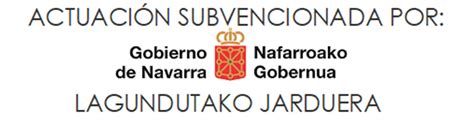 ACTUACIÓN SUBVENCIONADA POR:

Gobierno de Navarra

Nafarroako Gobernua

LAGUNDUTAKO JARDUERA